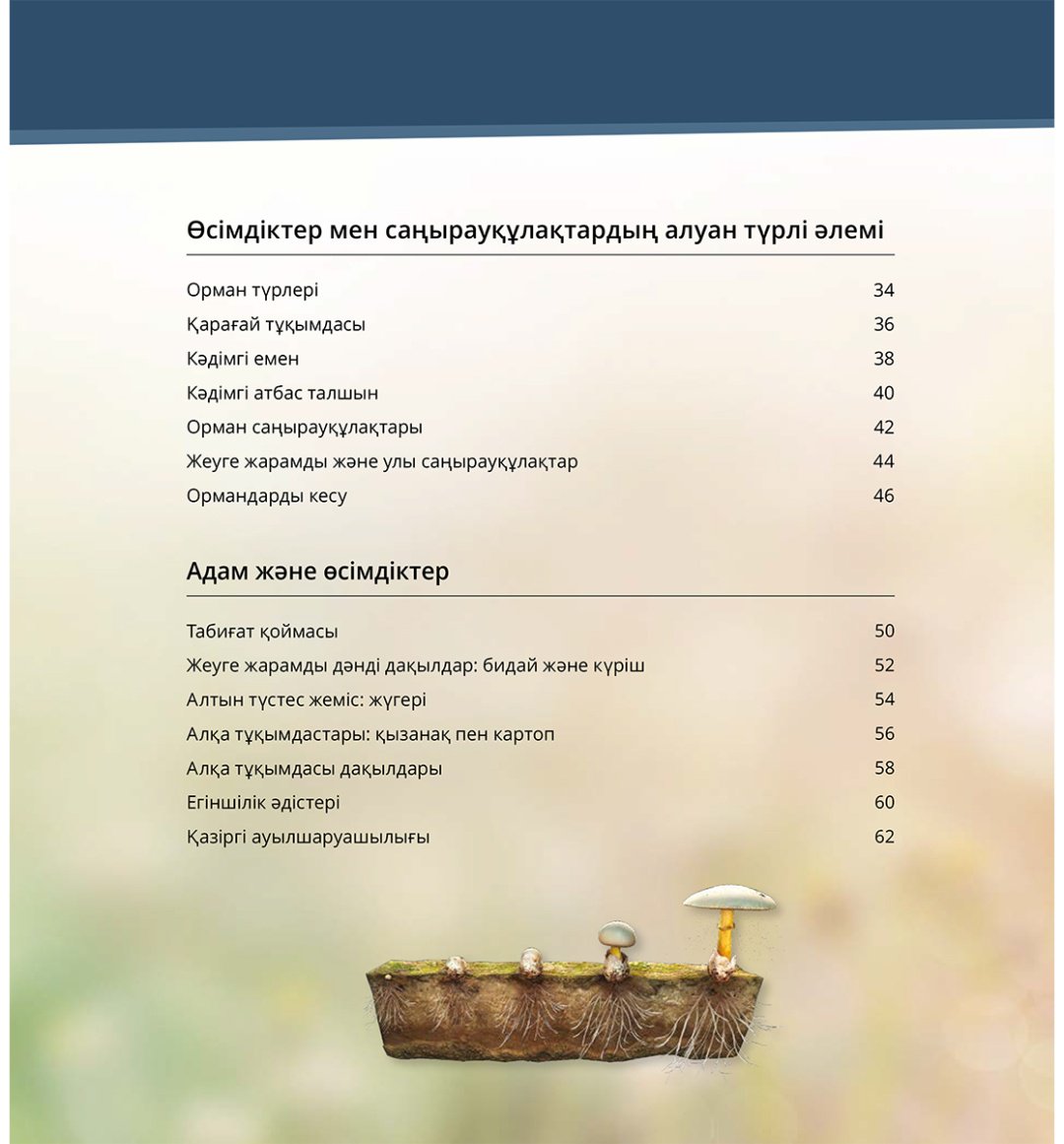 Өсімдіктер мен саңырауқұлақтардың алуан түрлі әлемі

Орман түрлері 34
Қарағай тұқымдасы 36
Кәдімгі емен 38
Кәдімгі атбас талшын 40
Орман саңырауқұлақтары 42
Жеуге жарамды және улы саңырауқұлақтар 44
Ормандарды кесу 46

Адам және өсімдіктер

Табиғат қоймасы 50
Жеуге жарамды дәнді дақылдар: бидай және күріш 52
Алтын түстес жеміс: жүгері 54
Алқа тұқымдастары: қызанақ пен картоп 56
Алқа тұқымдасы дақылдары 58
Егіншілік әдістері 60
Қазіргі ауылшаруашылығы 62